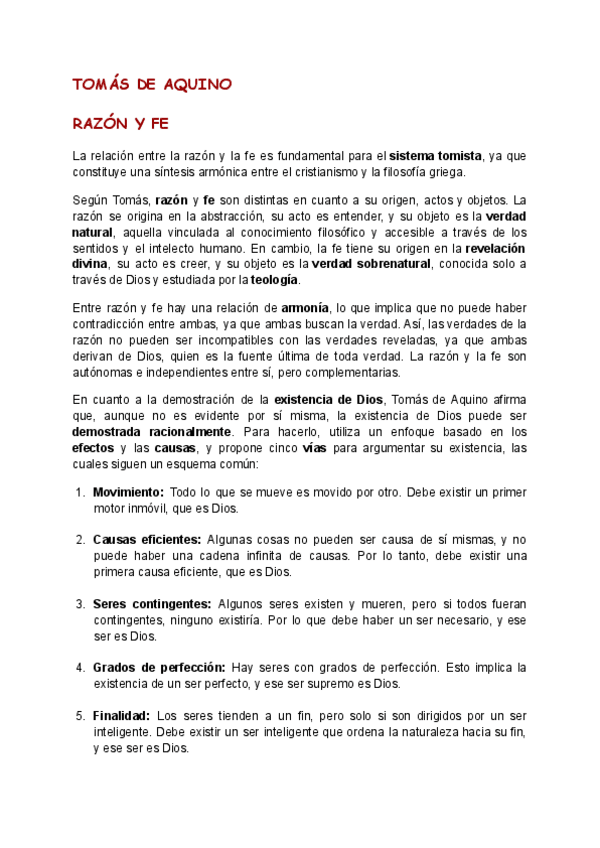 TOMÁS DE AQUINO

RAZÓN Y FE

La relación entre la razón y la fe es fundamental para el sistema tomista, ya que constituye una síntesis armónica entre el cristianismo y la filosofía griega.

Según Tomás, razón y fe son distintas en cuanto a su origen, actos y objetos. La razón se origina en la abstracción, su acto es entender, y su objeto es la verdad natural, aquella vinculada al conocimiento filosófico y accesible a través de los sentidos y el intelecto humano. En cambio, la fe tiene su origen en la revelación divina, su acto es creer, y su objeto es la verdad sobrenatural, conocida solo a través de Dios y estudiada por la teología.

Entre razón y fe hay una relación de armonía, lo que implica que no puede haber contradicción entre ambas, ya que ambas buscan la verdad. Así, las verdades de la razón no pueden ser incompatibles con las verdades reveladas, ya que ambas derivan de Dios, quien es la fuente última de toda verdad. La razón y la fe son autónomas e independientes entre sí, pero complementarias.

En cuanto a la demostración de la existencia de Dios, Tomás de Aquino afirma que, aunque no es evidente por sí misma, la existencia de Dios puede ser demostrada racionalmente. Para hacerlo, utiliza un enfoque basado en los efectos y las causas, y propone cinco vías para argumentar su existencia, las cuales siguen un esquema común:

1. Movimiento: Todo lo que se mueve es movido por otro. Debe existir un primer motor inmóvil, que es Dios.

2. Causas eficientes: Algunas cosas no pueden ser causa de sí mismas, y no puede haber una cadena infinita de causas. Por lo tanto, debe existir una primera causa eficiente, que es Dios.

3. Seres contingentes: Algunos seres existen y mueren, pero si todos fueran contingentes, ninguno existiría. Por lo que debe haber un ser necesario, y ese ser es Dios.

4. Grados de perfección: Hay seres con grados de perfección. Esto implica la existencia de un ser perfecto, y ese ser supremo es Dios.

5. Finalidad: Los seres tienden a un fin, pero solo si son dirigidos por un ser inteligente. Debe existir un ser inteligente que ordena la naturaleza hacia su fin, y ese ser es Dios.